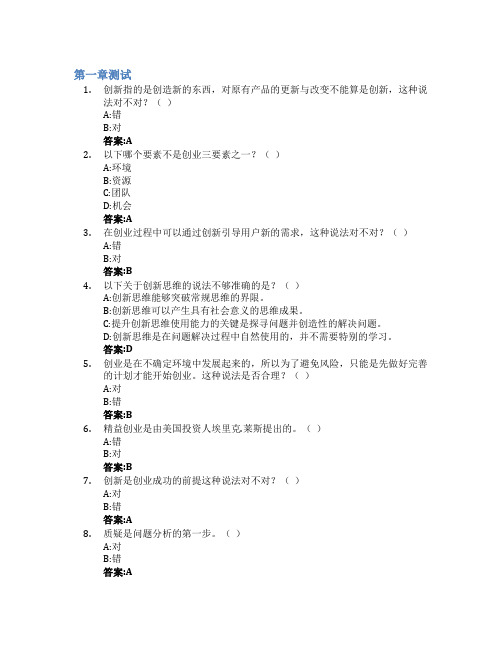 第一章测试

1. 创新指的是创造新的东西，对原有产品的更新与改变不能算是创新，这种说法对不对？（ ）
A:错
B:对
答案:A

2. 以下哪个要素不是创业三要素之一？（ ）
A:环境
B:资源
C:团队
D:机会
答案:A

3. 在创业过程中可以通过创新引导用户新的需求，这种说法对不对？（ ）
A:错
B:对
答案:B

4. 以下关于创新思维的说法不够准确的是？（ ）
A:创新思维能够突破常规思维的界限。
B:创新思维可以产生具有社会意义的思维成果。
C:提升创新思维使用能力的关键是探寻问题并创造性的解决问题。
D:创新思维是在问题解决过程中自然使用的，并不需要特别的学习。
答案:D

5. 创业是在不确定环境中发展起来的，所以为了避免风险，只能是先做好完善的计划才能开始创业。这种说法是否合理？（ ）
A:对
B:错
答案:B

6. 精益创业是由美国投资人埃里克.莱斯提出的。（ ）
A:错
B:对
答案:B

7. 创新是创业成功的前提这种说法对不对？（ ）
A:对
B:错
答案:A

8. 质疑是问题分析的第一步。（ ）
A:对
B:错
答案:A